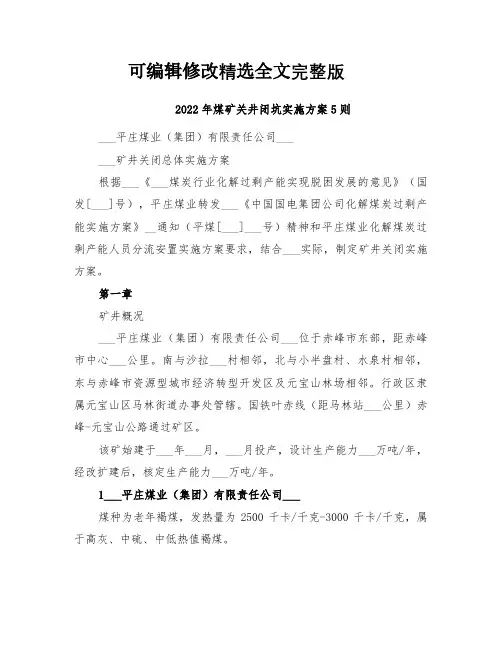 可编辑修改精选全文完整版

2022年煤矿关井闭坑实施方案5则

___平庄煤业（集团）有限责任公司___

___矿井关闭总体实施方案

根据___《___煤炭行业化解过剩产能实现脱困发展的意见》（国发[___]号），平庄煤业转发___《中国国电集团公司化解煤炭过剩产能实施方案》__通知（平煤[___]___号）精神和平庄煤业化解煤炭过剩产能人员分流安置实施方案要求，结合___实际，制定矿井关闭实施方案。

第一章

矿井概况

___平庄煤业（集团）有限责任公司___位于赤峰市东部，距赤峰市中心___公里。南与沙拉___村相邻，北与小半盘村、水泉村相邻，东与赤峰市资源型城市经济转型开发区及元宝山林场相邻。行政区隶属元宝山区马林街道办事处管辖。国铁叶赤线（距马林站___公里）赤峰-元宝山公路通过矿区。

该矿始建于___年___月，___月投产，设计生产能力___万吨/年，经改扩建后，核定生产能力___万吨/年。

1___平庄煤业（集团）有限责任公司___

煤种为老年褐煤，发热量为2500千卡/千克-3000千卡/千克，属于高灰、中硫、中低热值褐煤。